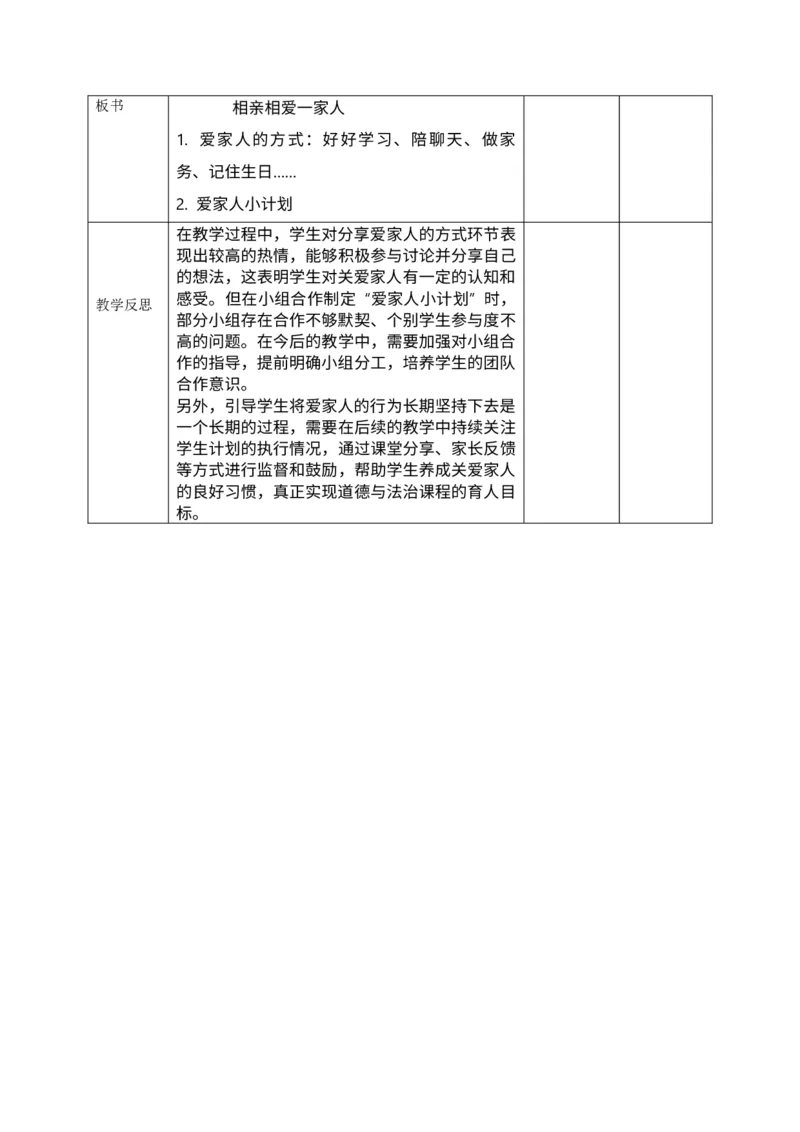 | 板书 | 相亲相爱一家人<br>1. 爱家人的方式：好好学习、陪聊天、做家务、记住生日……<br>2. 爱家人小计划 | | |
|---|---|---|---|
| 教学反思 | 在教学过程中，学生对分享爱家人的方式环节表现出较高的热情，能够积极参与讨论并分享自己的想法，这表明学生对关爱家人有一定的认知和感受。但在小组合作制定“爱家人小计划”时，部分小组存在合作不够默契、个别学生参与度不高的问题。在今后的教学中，需要加强对小组合作的指导，提前明确小组分工，培养学生的团队合作意识。<br>另外，引导学生将爱家人的行为长期坚持下去是一个长期的过程，需要在后续的教学中持续关注学生计划的执行情况，通过课堂分享、家长反馈等方式进行监督和鼓励，帮助学生养成关爱家人的良好习惯，真正实现道德与法治课程的育人目标。 | | |